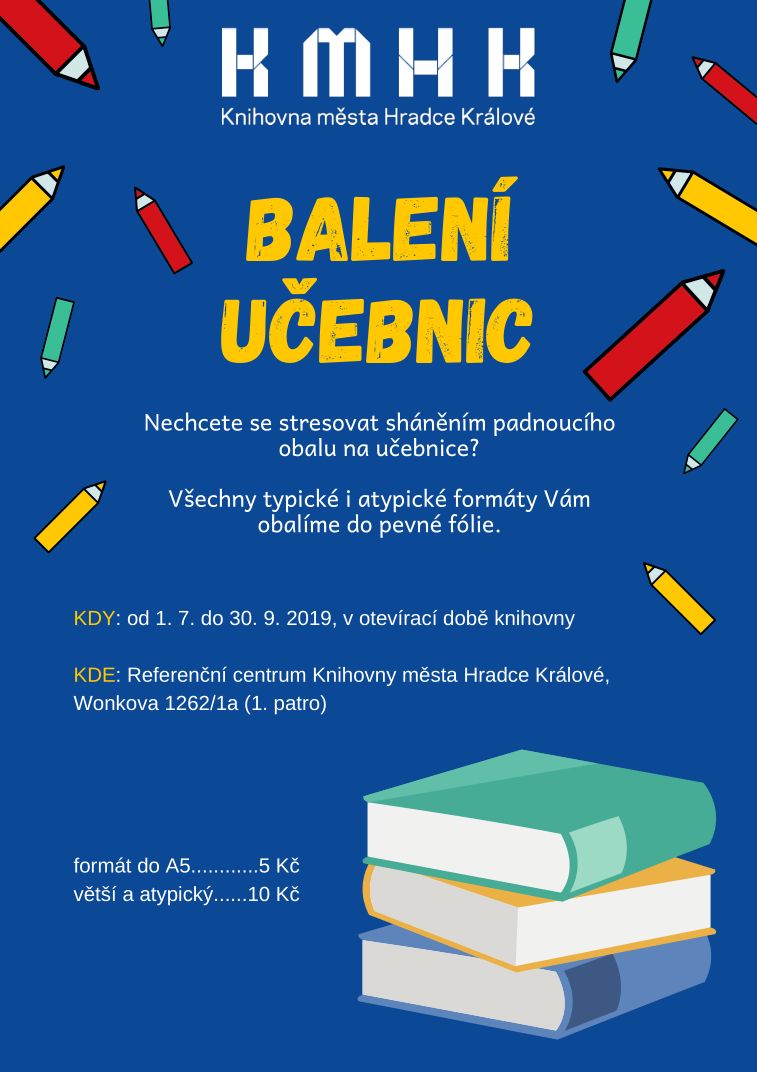 KMHK
Knihovna města Hradce Králové

BALENÍ UČEBNIC

Nechcete se stresovat sháněním padnoucího obalu na učebnice?

Všechny typické i atypické formáty Vám obalíme do pevné fólie.

KDY: od 1. 7. do 30. 9. 2019, v otevírací době knihovny

KDE: Referenční centrum Knihovny města Hradce Králové, Wonkova 1262/1a (1. patro)

formát do A5............5 Kč
větší a atypický......10 Kč